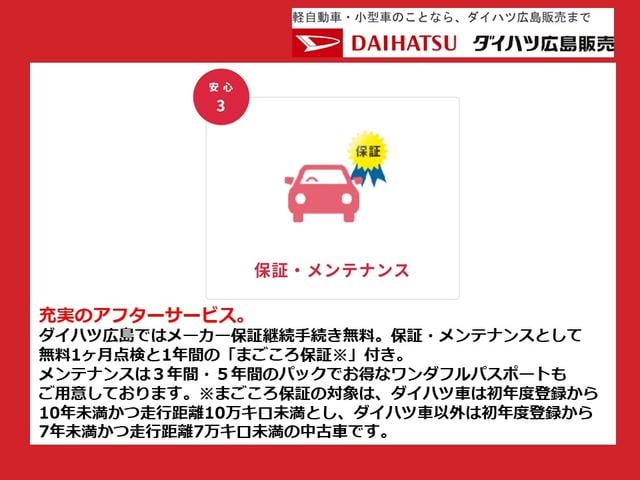 軽自動車・小型車のことなら、ダイハツ広島販売まで
DAIHATSU ダイハツ広島販売

安心
3

保証

保証・メンテナンス

充実のアフターサービス。
ダイハツ広島ではメーカー保証継続手続き無料。保証・メンテナンスとして無料1ヶ月点検と1年間の「まごころ保証※」付き。
メンテナンスは３年間・５年間のパックでお得なワンダフルパスポートもご用意しております。※まごころ保証の対象は、ダイハツ車は初年度登録から10年未満かつ走行距離10万キロ未満とし、ダイハツ車以外は初年度登録から7年未満かつ走行距離7万キロ未満の中古車です。